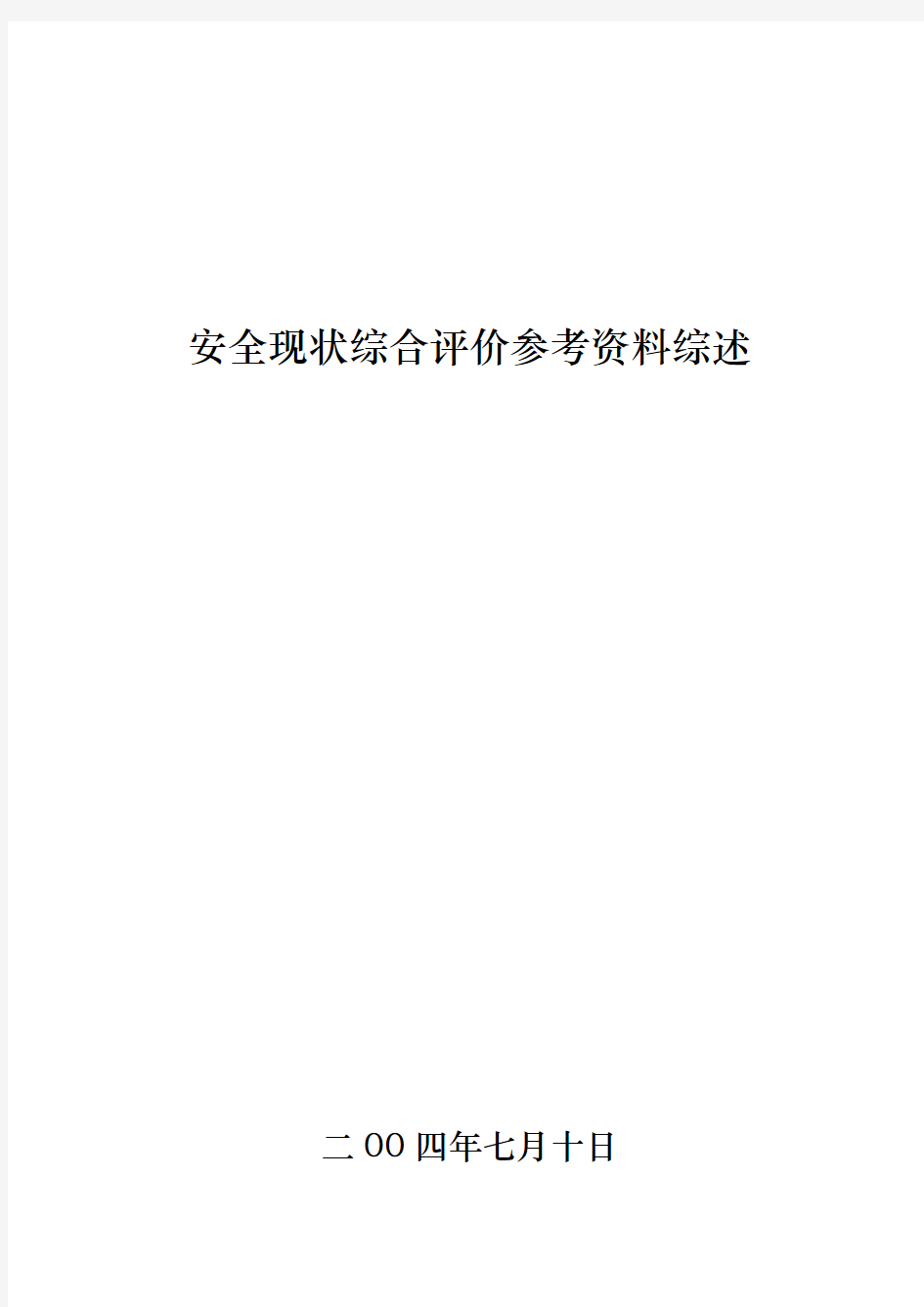 安全现状综合评价参考资料综述

二OO四年七月十日